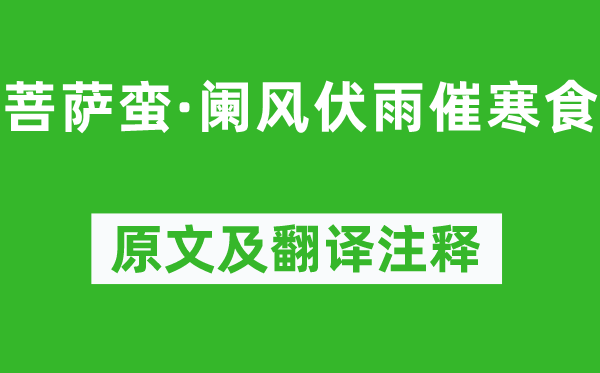 菩萨蛮·阑风伏雨催寒食

原文及翻译注释